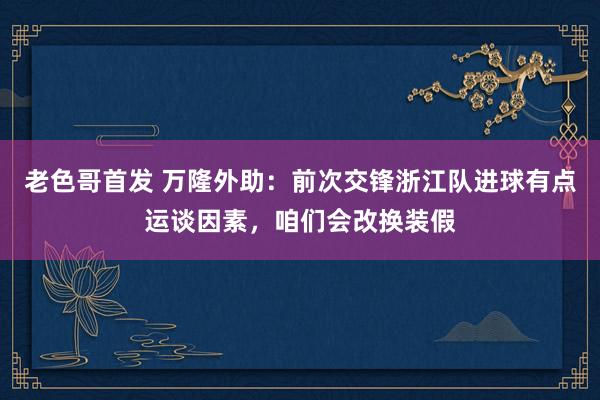 老色哥首发 万隆外助：前次交锋浙江队进球有点运谈因素，咱们会改换装假